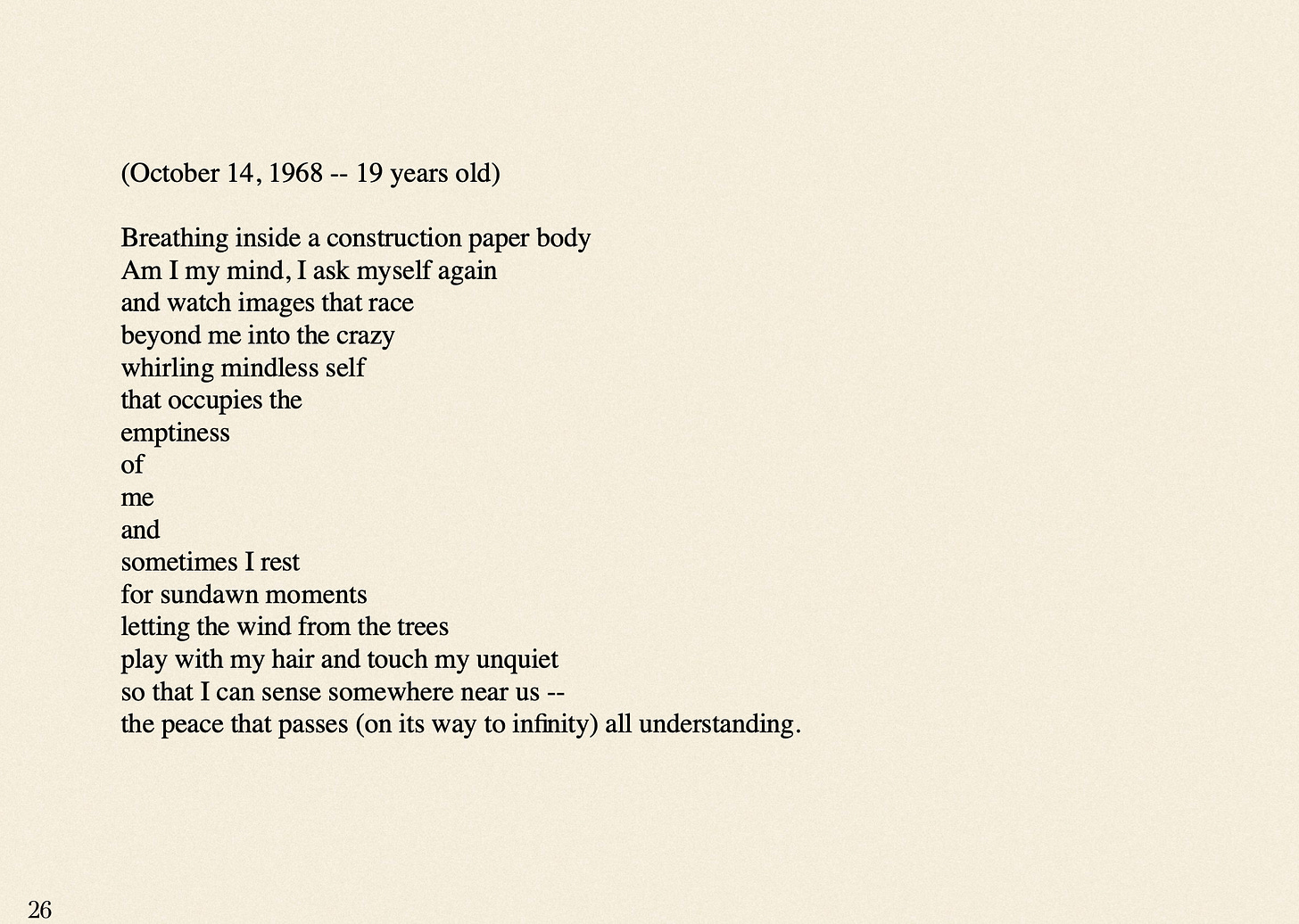 (October 14, 1968 -- 19 years old)

Breathing inside a construction paper body
Am I my mind, I ask myself again
and watch images that race
beyond me into the crazy
whirling mindless self
that occupies the
emptiness
of
me
and
sometimes I rest
for sundawn moments
letting the wind from the trees
play with my hair and touch my unquiet
so that I can sense somewhere near us --
the peace that passes (on its way to infinity) all understanding.

26